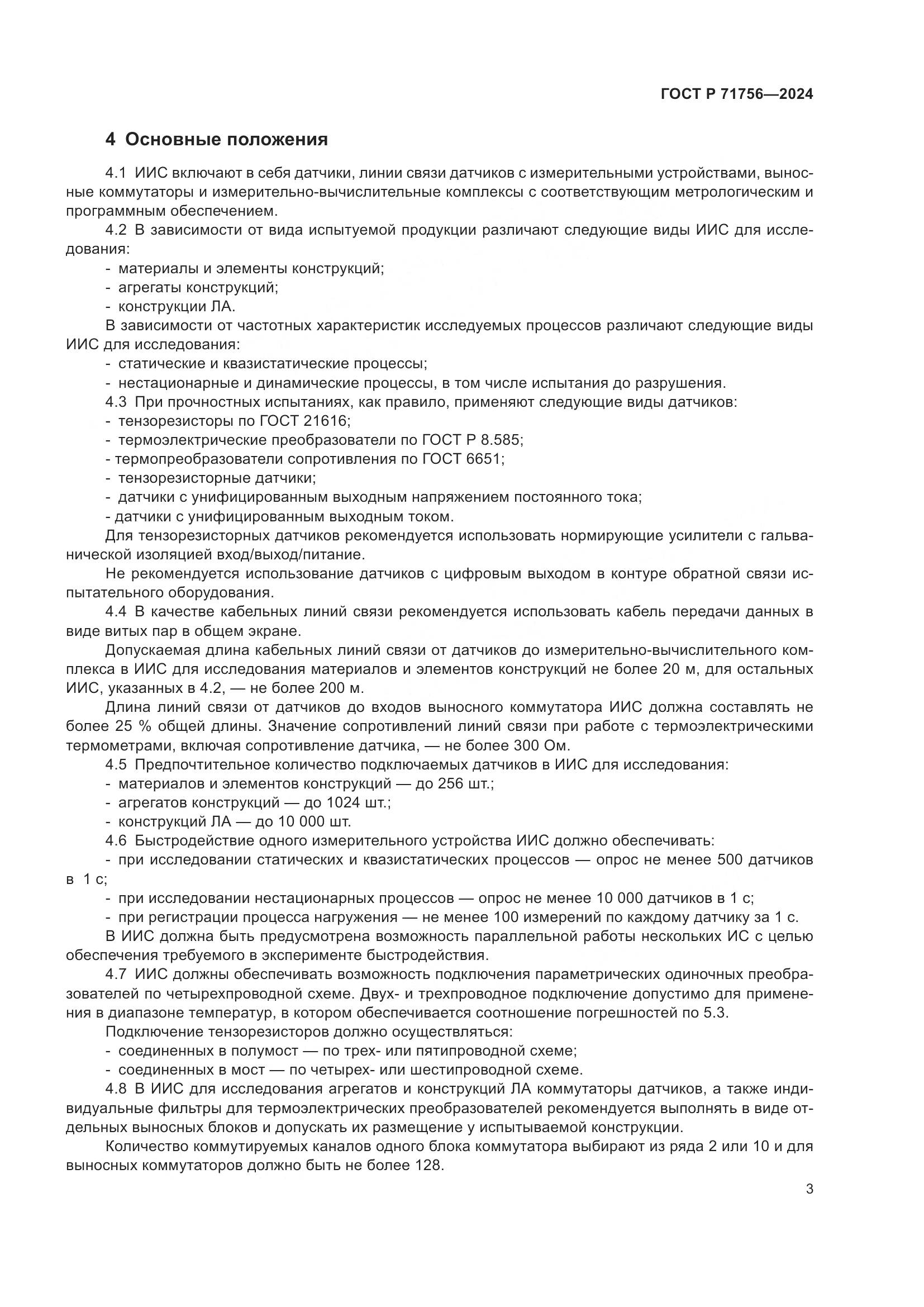 ГОСТ Р 71756—2024

4 Основные положения

4.1 ИИС включают в себя датчики, линии связи датчиков с измерительными устройствами, выносные коммутаторы и измерительно-вычислительные комплексы с соответствующим метрологическим и программным обеспечением.

4.2 В зависимости от вида испытуемой продукции различают следующие виды ИИС для исследования:
- материалы и элементы конструкций;
- агрегаты конструкций;
- конструкции ЛА.

В зависимости от частотных характеристик исследуемых процессов различают следующие виды ИИС для исследования:
- статические и квазистатические процессы;
- нестационарные и динамические процессы, в том числе испытания до разрушения.

4.3 При прочностных испытаниях, как правило, применяют следующие виды датчиков:
- тензорезисторы по ГОСТ 21616;
- термоэлектрические преобразователи по ГОСТ Р 8.585;
- термопреобразователи сопротивления по ГОСТ 6651;
- тензорезисторные датчики;
- датчики с унифицированным выходным напряжением постоянного тока;
- датчики с унифицированным выходным током.

Для тензорезисторных датчиков рекомендуется использовать нормирующие усилители с гальванической изоляцией вход/выход/питание.

Не рекомендуется использование датчиков с цифровым выходом в контуре обратной связи испытательного оборудования.

4.4 В качестве кабельных линий связи рекомендуется использовать кабель передачи данных в виде витых пар в общем экране.

Допускаемая длина кабельных линий связи от датчиков до измерительно-вычислительного комплекса в ИИС для исследования материалов и элементов конструкций не более 20 м, для остальных ИИС, указанных в 4.2, — не более 200 м.

Длина линий связи от датчиков до входов выносного коммутатора ИИС должна составлять не более 25 % общей длины. Значение сопротивлений линий связи при работе с термоэлектрическими термометрами, включая сопротивление датчика, — не более 300 Ом.

4.5 Предпочтительное количество подключаемых датчиков в ИИС для исследования:
- материалов и элементов конструкций — до 256 шт.;
- агрегатов конструкций — до 1024 шт.;
- конструкций ЛА — до 10 000 шт.

4.6 Быстродействие одного измерительного устройства ИИС должно обеспечивать:
- при исследовании статических и квазистатических процессов — опрос не менее 500 датчиков в 1 с;
- при исследовании нестационарных процессов — опрос не менее 10 000 датчиков в 1 с;
- при регистрации процесса нагружения — не менее 100 измерений по каждому датчику за 1 с.

В ИИС должна быть предусмотрена возможность параллельной работы нескольких ИС с целью обеспечения требуемого в эксперименте быстродействия.

4.7 ИИС должны обеспечивать возможность подключения параметрических одиночных преобразователей по четырехпроводной схеме. Двух- и трехпроводное подключение допустимо для применения в диапазоне температур, в котором обеспечивается соотношение погрешностей по 5.3.

Подключение тензорезисторов должно осуществляться:
- соединенных в полумост — по трех- или пятипроводной схеме;
- соединенных в мост — по четырех- или шестипроводной схеме.

4.8 В ИИС для исследования агрегатов и конструкций ЛА коммутаторы датчиков, а также индивидуальные фильтры для термоэлектрических преобразователей рекомендуется выполнять в виде отдельных выносных блоков и допускать их размещение у испытываемой конструкции.

Количество коммутируемых каналов одного блока коммутатора выбирают из ряда 2 или 10 и для выносных коммутаторов должно быть не более 128.

3